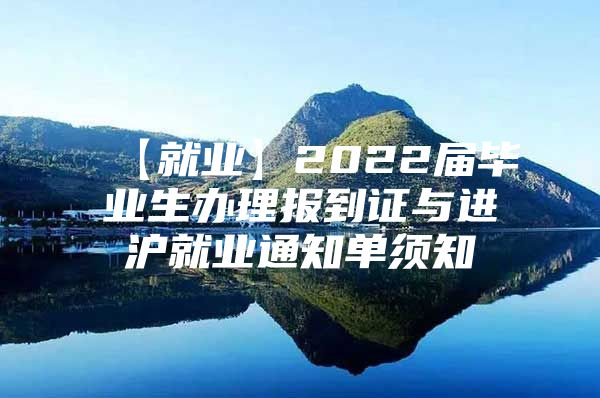 【就业】2022届毕业生办理报到证与进沪就业通知单须知